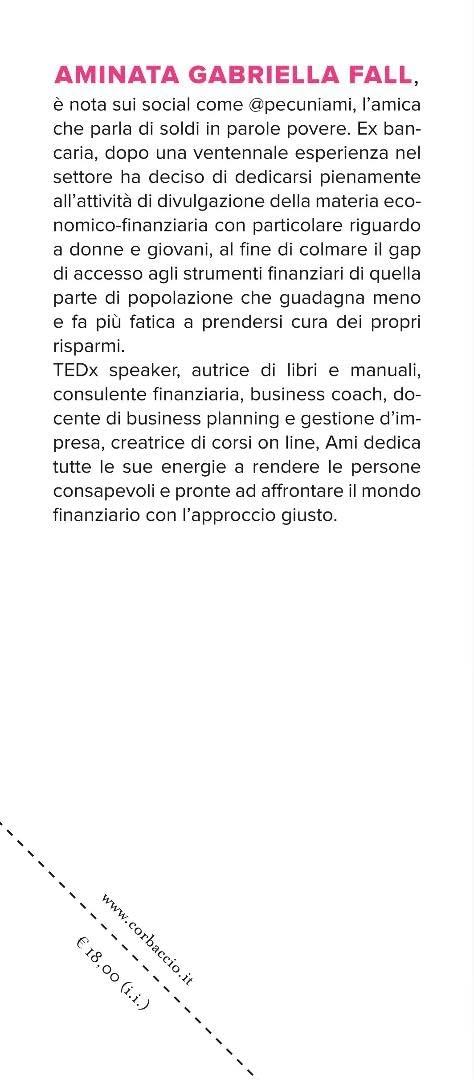 AMINATA GABRIELLA FALL, è nota sui social come @pecuniami, l'amica che parla di soldi in parole povere. Ex bancaria, dopo una ventennale esperienza nel settore ha deciso di dedicarsi pienamente all'attività di divulgazione della materia economico-finanziaria con particolare riguardo a donne e giovani, al fine di colmare il gap di accesso agli strumenti finanziari di quella parte di popolazione che guadagna meno e fa più fatica a prendersi cura dei propri risparmi.
TEDx speaker, autrice di libri e manuali, consulente finanziaria, business coach, docente di business planning e gestione d'impresa, creatrice di corsi on line, Ami dedica tutte le sue energie a rendere le persone consapevoli e pronte ad affrontare il mondo finanziario con l'approccio giusto.

www.corbaccio.it

€ 18,00 (i.i.)